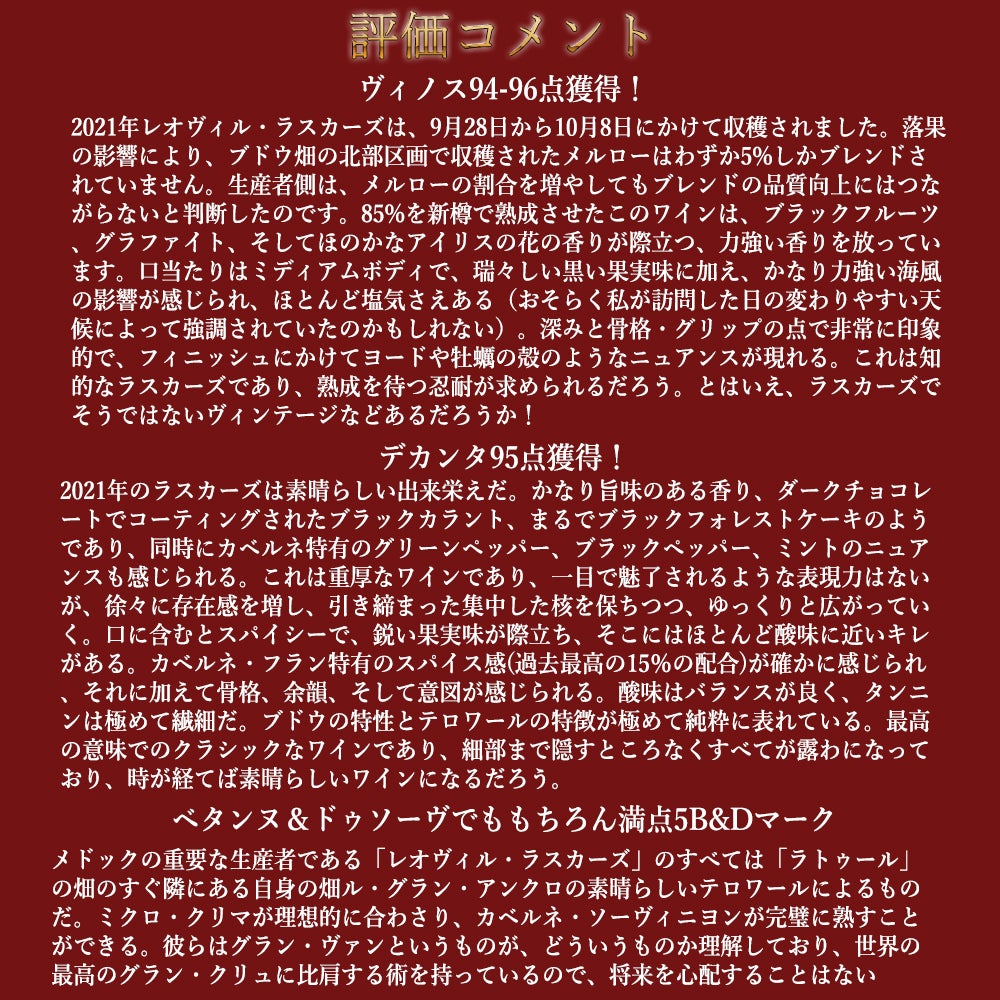 評価コメント

ヴィノス94-96点獲得！

2021年レオヴィル・ラスカーズは、9月28日から10月8日にかけて収穫されました。落果の影響により、ブドウ畑の北部区画で収穫されたメルローはわずか5%しかブレンドされていません。生産者側は、メルローの割合を増やしてもブレンドの品質向上にはつながらないと判断したのです。85%を新樽で熟成させたこのワインは、ブラックフルーツ、グラファイト、そしてほのかなアイリスの花の香りが際立つ、力強い香りを放っています。口当たりはミディアムボディで、瑞々しい黒い果実味に加え、かなり力強い海風の影響が感じられ、ほとんど塩気さえある（おそらく私が訪問した日の変わりやすい天候によって強調されていたのかもしれない）。深みと骨格・グリップの点で非常に印象的で、フィニッシュにかけてヨードや牡蠣の殻のようなニュアンスが現れる。これは知的なラスカーズであり、熟成を待つ忍耐が求められるだろう。とはいえ、ラスカーズでそうではないヴィンテージなどあるだろうか！

デカンタ95点獲得！

2021年のラスカーズは素晴らしい出来栄えだ。かなり旨味のある香り、ダークチョコレートでコーティングされたブラックカラント、まるでブラックフォレストケーキのようであり、同時にカベルネ特有のグリーンペッパー、ブラックペッパー、ミントのニュアンスも感じられる。これは重厚なワインであり、一目で魅了されるような表現力はないが、徐々に存在感を増し、引き締まった集中した核を保ちつつ、ゆっくりと広がっていく。口に含むとスパイシーで、鋭い果実味が際立ち、そこにはほとんど酸味に近いキレがある。カベルネ・フラン特有のスパイス感(過去最高の15%の配合)が確かに感じられ、それに加えて骨格、余韻、そして意図が感じられる。酸味はバランスが良く、タンニンは極めて繊細だ。ブドウの特性とテロワールの特徴が極めて純粋に表れている。最高の意味でのクラシックなワインであり、細部まで隠すところなくすべてが露わになっており、時が経てば素晴らしいワインになるだろう。

ベタンヌ＆ドゥソーヴでももちろん満点5B&Dマーク

メドックの重要な生産者である「レオヴィル・ラスカーズ」のすべては「ラトゥール」の畑のすぐ隣にある自身の畑ル・グラン・アンクロの素晴らしいテロワールによるものだ。ミクロ・クリマが理想的に合わさり、カベルネ・ソーヴィニヨンが完璧に熟すことができる。彼らはグラン・ヴァンというものが、どういうものか理解しており、世界の最高のグラン・クリュに比肩する術を持っているので、将来を心配することはない